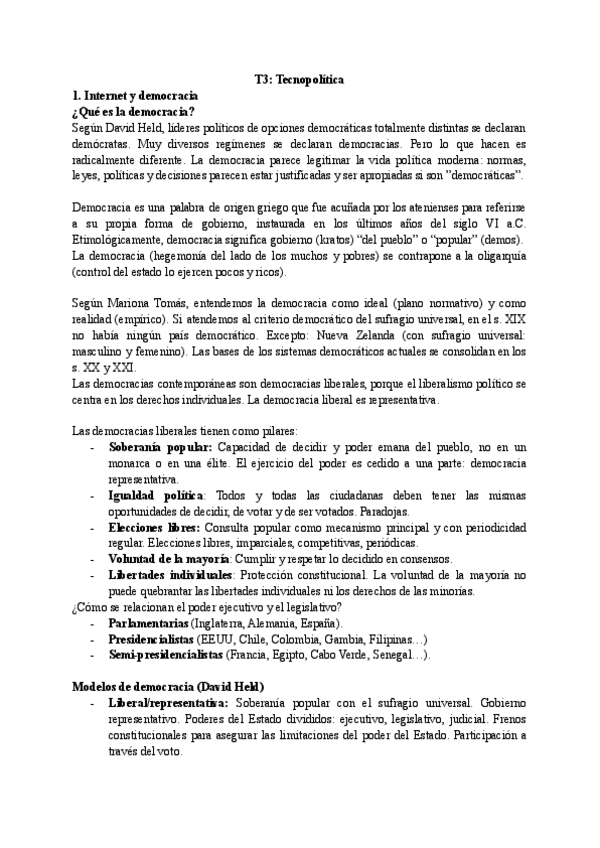 T3: Tecnopolítica

1. Internet y democracia
¿Qué es la democracia?
Según David Held, líderes políticos de opciones democráticas totalmente distintas se declaran demócratas. Muy diversos regímenes se declaran democracias. Pero lo que hacen es radicalmente diferente. La democracia parece legitimar la vida política moderna: normas, leyes, políticas y decisiones parecen estar justificadas y ser apropiadas si son "democráticas".

Democracia es una palabra de origen griego que fue acuñada por los atenienses para referirse a su propia forma de gobierno, instaurada en los últimos años del siglo VI a.C. Etimológicamente, democracia significa gobierno (kratos) "del pueblo" o "popular" (demos). La democracia (hegemonía del lado de los muchos y pobres) se contrapone a la oligarquía (control del estado lo ejercen pocos y ricos).

Según Mariona Tomás, entendemos la democracia como ideal (plano normativo) y como realidad (empírico). Si atendemos al criterio democrático del sufragio universal, en el s. XIX no había ningún país democrático. Excepto: Nueva Zelanda (con sufragio universal: masculino y femenino). Las bases de los sistemas democráticos actuales se consolidan en los s. XX y XXI.
Las democracias contemporáneas son democracias liberales, porque el liberalismo político se centra en los derechos individuales. La democracia liberal es representativa.

Las democracias liberales tienen como pilares:
- Soberanía popular: Capacidad de decidir y poder emana del pueblo, no en un monarca o en una élite. El ejercicio del poder es cedido a una parte: democracia representativa.
- Igualdad política: Todos y todas las ciudadanas deben tener las mismas oportunidades de decidir, de votar y de ser votados. Paradojas.
- Elecciones libres: Consulta popular como mecanismo principal y con periodicidad regular. Elecciones libres, imparciales, competitivas, periódicas.
- Voluntad de la mayoría: Cumplir y respetar lo decidido en consensos.
- Libertades individuales: Protección constitucional. La voluntad de la mayoría no puede quebrantar las libertades individuales ni los derechos de las minorías.
¿Cómo se relacionan el poder ejecutivo y el legislativo?
- Parlamentarias (Inglaterra, Alemania, España).
- Presidencialistas (EEUU, Chile, Colombia, Gambia, Filipinas…)
- Semi-presidencialistas (Francia, Egipto, Cabo Verde, Senegal…).

Modelos de democracia (David Held)
- Liberal/representativa: Soberanía popular con el sufragio universal. Gobierno representativo. Poderes del Estado divididos: ejecutivo, legislativo, judicial. Frenos constitucionales para asegurar las limitaciones del poder del Estado. Participación a través del voto.